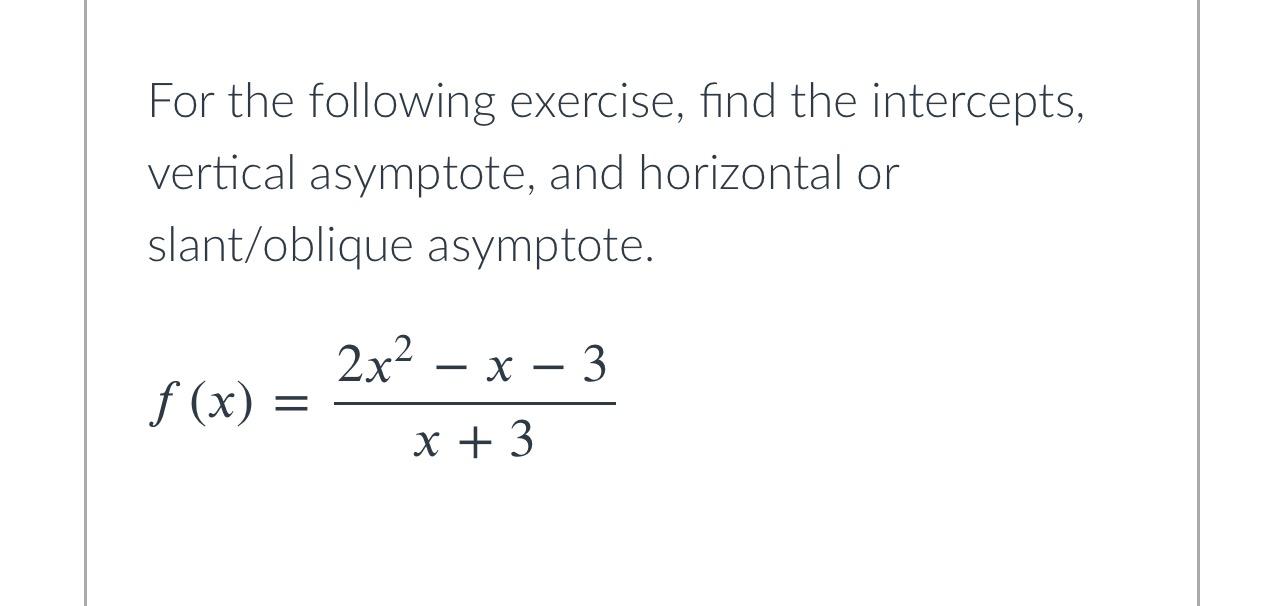 For the following exercise, find the intercepts, vertical asymptote, and horizontal or slant/oblique asymptote.

$f(x) = \frac{2x^2 - x - 3}{x + 3}$